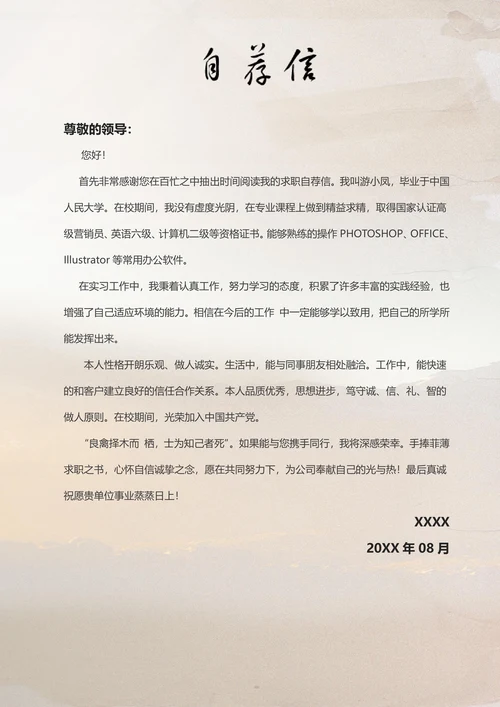 自荐信

尊敬的领导：

您好！

首先非常感谢您在百忙之中抽出时间阅读我的求职自荐信。我叫游小凤，毕业于中国人民大学。在校期间，我没有虚度光阴，在专业课程上做到精益求精，取得国家认证高级营销员、英语六级、计算机二级等资格证书。能够熟练的操作 PHOTOSHOP、OFFICE、Illustrator 等常用办公软件。

在实习工作中，我秉着认真工作，努力学习的态度，积累了许多丰富的实践经验，也增强了自己适应环境的能力。相信在今后的工作 中一定能够学以致用，把自己的所学所能发挥出来。

本人性格开朗乐观、做人诚实。生活中，能与同事朋友相处融洽。工作中，能快速的和客户建立良好的信任合作关系。本人品质优秀，思想进步，笃守诚、信、礼、智的做人原则。在校期间，光荣加入中国共产党。

“良禽择木而 栖，士为知己者死”。如果能与您携手同行，我将深感荣幸。手捧菲薄求职之书，心怀自信诚挚之念，愿在共同努力下，为公司奉献自己的光与热！最后真诚祝愿贵单位事业蒸蒸日上！

XXXX

20XX 年 08 月